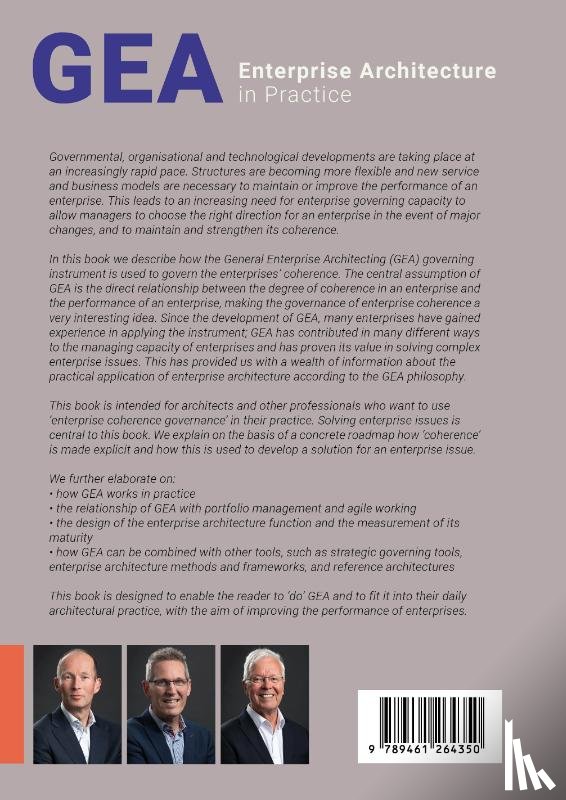 GEA Enterprise Architecture in Practice

Governmental, organisational and technological developments are taking place at an increasingly rapid pace. Structures are becoming more flexible and new service and business models are necessary to maintain or improve the performance of an enterprise. This leads to an increasing need for enterprise governing capacity to allow managers to choose the right direction for an enterprise in the event of major changes, and to maintain and strengthen its coherence.

In this book we describe how the General Enterprise Architecting (GEA) governing instrument is used to govern the enterprises' coherence. The central assumption of GEA is the direct relationship between the degree of coherence in an enterprise and the performance of an enterprise, making the governance of enterprise coherence a very interesting idea. Since the development of GEA, many enterprises have gained experience in applying the instrument; GEA has contributed in many different ways to the managing capacity of enterprises and has proven its value in solving complex enterprise issues. This has provided us with a wealth of information about the practical application of enterprise architecture according to the GEA philosophy.

This book is intended for architects and other professionals who want to use 'enterprise coherence governance' in their practice. Solving enterprise issues is central to this book. We explain on the basis of a concrete roadmap how 'coherence' is made explicit and how this is used to develop a solution for an enterprise issue.

We further elaborate on:
• how GEA works in practice
• the relationship of GEA with portfolio management and agile working
• the design of the enterprise architecture function and the measurement of its maturity
• how GEA can be combined with other tools, such as strategic governing tools, enterprise architecture methods and frameworks, and reference architectures

This book is designed to enable the reader to 'do' GEA and to fit it into their daily architectural practice, with the aim of improving the performance of enterprises.

9 789461 264350